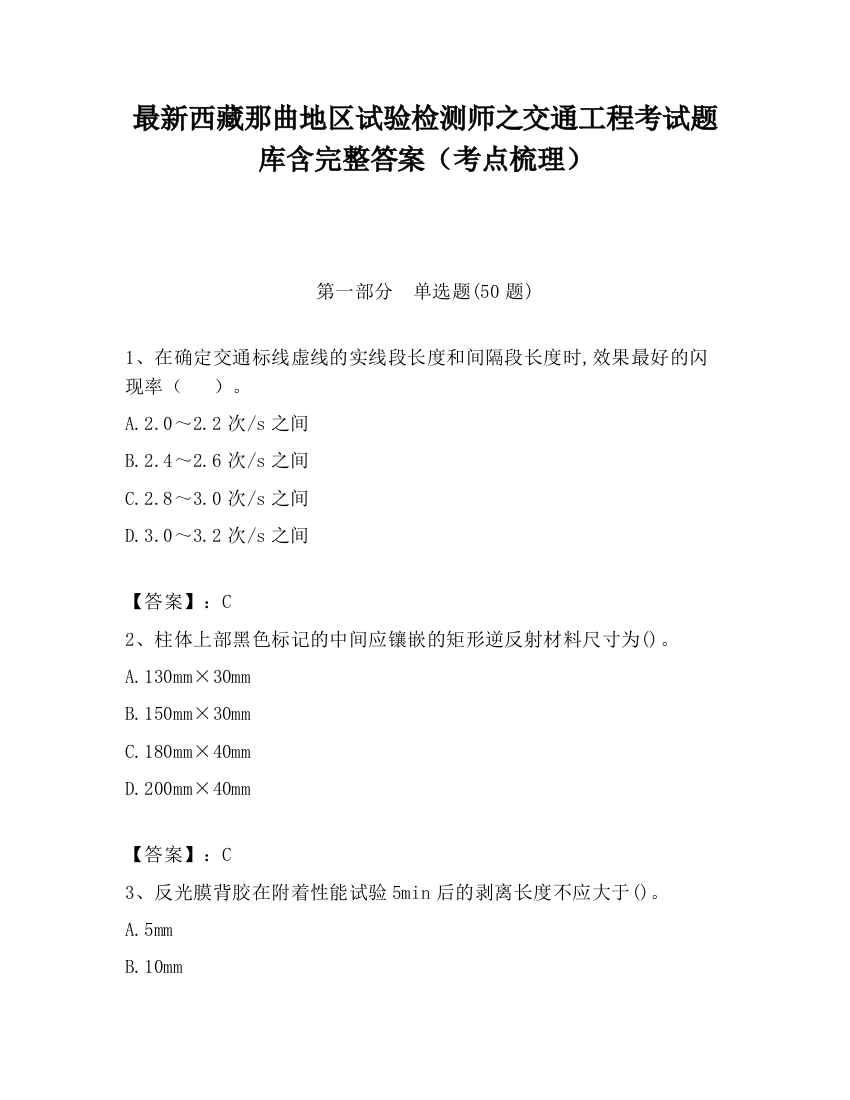 最新西藏那曲地区试验检测师之交通工程考试题库含完整答案（考点梳理）

第一部分　单选题(50 题)

1、在确定交通标线虚线的实线段长度和间隔段长度时,效果最好的闪现率（　　）。

A.2.0～2.2 次/s 之间

B.2.4～2.6 次/s 之间

C.2.8～3.0 次/s 之间

D.3.0～3.2 次/s 之间

【答案】：C

2、柱体上部黑色标记的中间应镶嵌的矩形逆反射材料尺寸为()。

A.130mm×30mm

B.150mm×30mm

C.180mm×40mm

D.200mm×40mm

【答案】：C

3、反光膜背胶在附着性能试验 5min 后的剥离长度不应大于()。

A.5mm

B.10mm